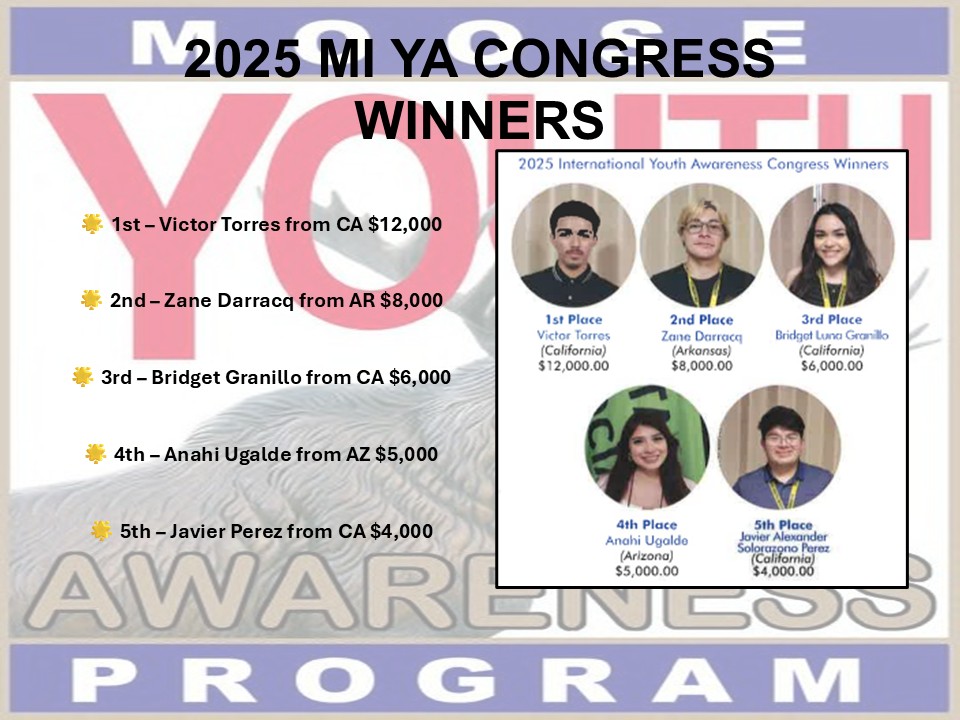 MOOSE

2025 MI YA CONGRESS WINNERS

YOUTH

1st – Victor Torres from CA $12,000

2nd – Zane Darracq from AR $8,000

3rd – Bridget Granillo from CA $6,000

4th – Anahi Ugalde from AZ $5,000

5th – Javier Perez from CA $4,000

2025 International Youth Awareness Congress Winners

1st Place
Victor Torres
(California)
$12,000.00

2nd Place
Zane Darracq
(Arkansas)
$8,000.00

3rd Place
Bridget Luna Granillo
(California)
$6,000.00

4th Place
Anahi Ugalde
(Arizona)
$5,000.00

5th Place
Javier Alexander Solorazono Perez
(California)
$4,000.00

AWARENESS

PROGRAM